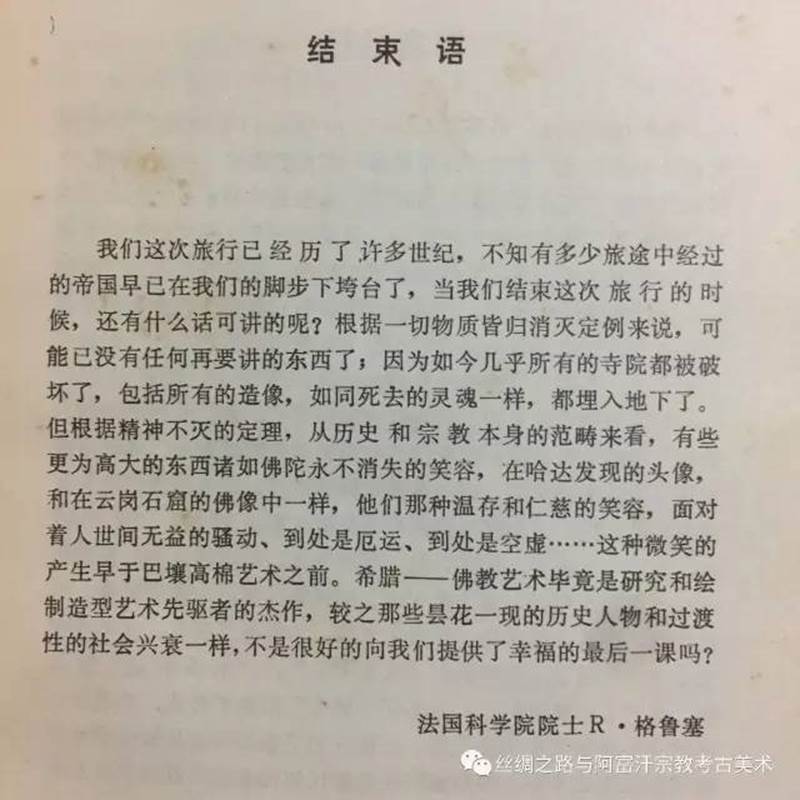 结 束 语

我们这次旅行已经历了许多世纪，不知有多少旅途中经过的帝国早已在我们的脚步下垮台了，当我们结束这次旅行的时候，还有什么话可讲的呢？根据一切物质皆归消灭定例来说，可能已没有任何再要讲的东西了；因为如今几乎所有的寺院都被破坏了，包括所有的造像，如同死去的灵魂一样，都埋入地下了。但根据精神不灭的定理，从历史和宗教本身的范畴来看，有些更为高大的东西诸如佛陀永不消失的笑容，在哈达发现的头像，和在云岗石窟的佛像中一样，他们那种温存和仁慈的笑容，面对着人世间无益的骚动、到处是厄运、到处是空虚……这种微笑的产生早于巴壤高棉艺术之前。希腊——佛教艺术毕竟是研究和绘制造型艺术先驱者的杰作，较之那些昙花一现的历史人物和过渡性的社会兴衰一样，不是很好的向我们提供了幸福的最后一课吗？

法国科学院院士R·格鲁塞

丝绸之路与阿富汗宗教考古美术